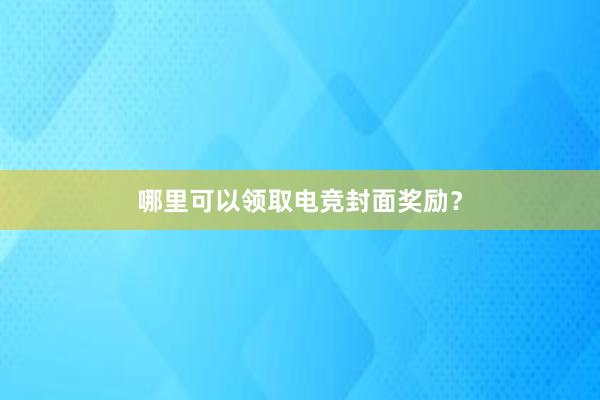 哪里可以领取电竞封面奖励？